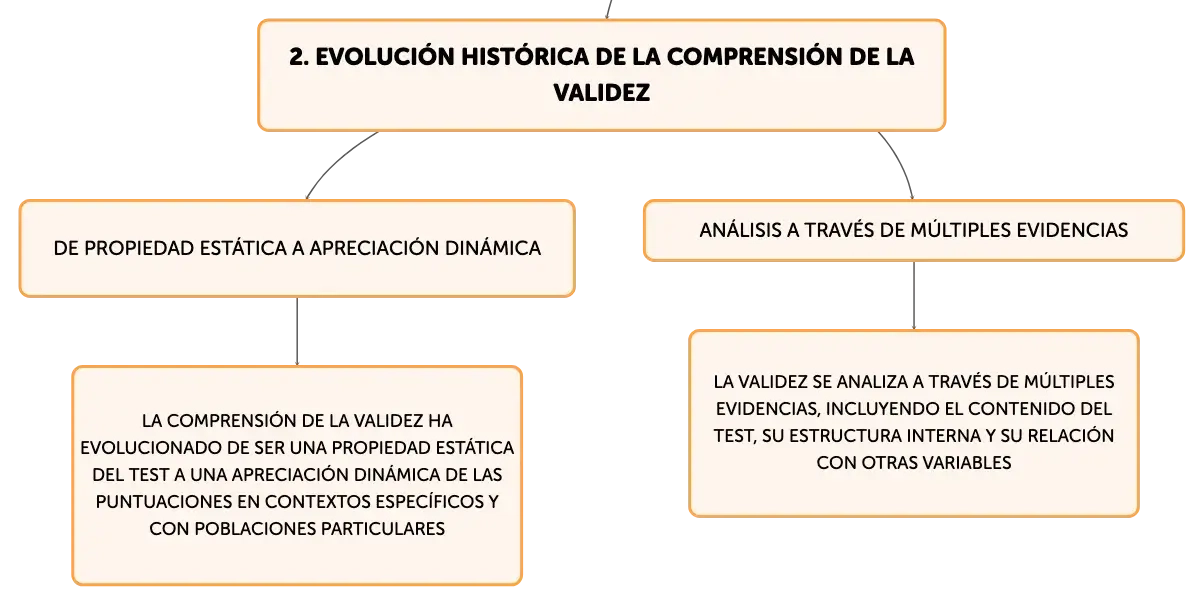 2. EVOLUCIÓN HISTÓRICA DE LA COMPRENSIÓN DE LA VALIDEZ

DE PROPIEDAD ESTÁTICA A APRECIACIÓN DINÁMICA

LA COMPRENSIÓN DE LA VALIDEZ HA EVOLUCIONADO DE SER UNA PROPIEDAD ESTÁTICA DEL TEST A UNA APRECIACIÓN DINÁMICA DE LAS PUNTUACIONES EN CONTEXTOS ESPECÍFICOS Y CON POBLACIONES PARTICULARES

ANÁLISIS A TRAVÉS DE MÚLTIPLES EVIDENCIAS

LA VALIDEZ SE ANALIZA A TRAVÉS DE MÚLTIPLES EVIDENCIAS, INCLUYENDO EL CONTENIDO DEL TEST, SU ESTRUCTURA INTERNA Y SU RELACIÓN CON OTRAS VARIABLES